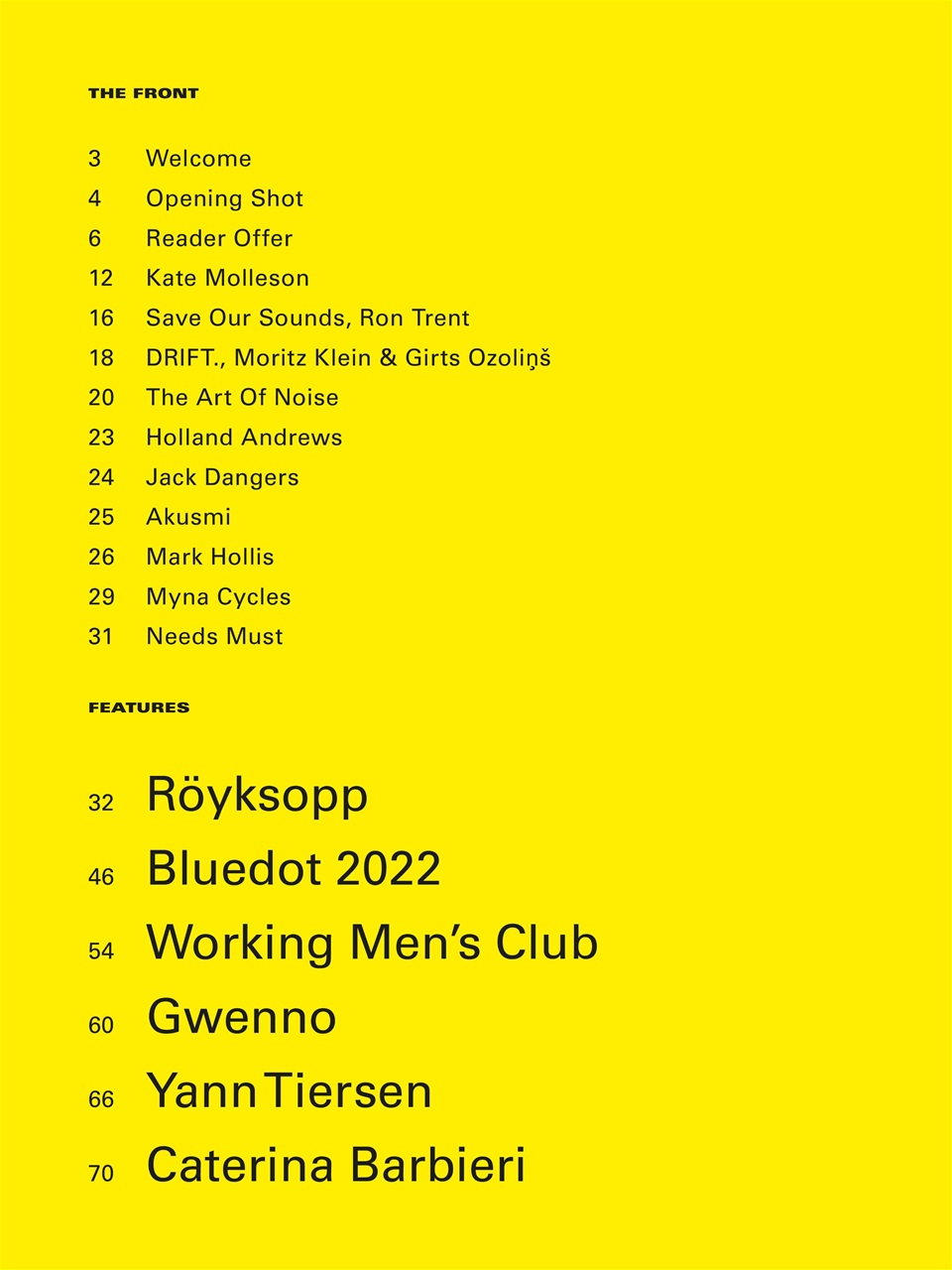 THE FRONT

3 Welcome
4 Opening Shot
6 Reader Offer
12 Kate Molleson
16 Save Our Sounds, Ron Trent
18 DRIFT., Moritz Klein & Girts Ozoliņš
20 The Art Of Noise
23 Holland Andrews
24 Jack Dangers
25 Akusmi
26 Mark Hollis
29 Myna Cycles
31 Needs Must

FEATURES

32 Röyksopp
46 Bluedot 2022
54 Working Men's Club
60 Gwenno
66 Yann Tiersen
70 Caterina Barbieri